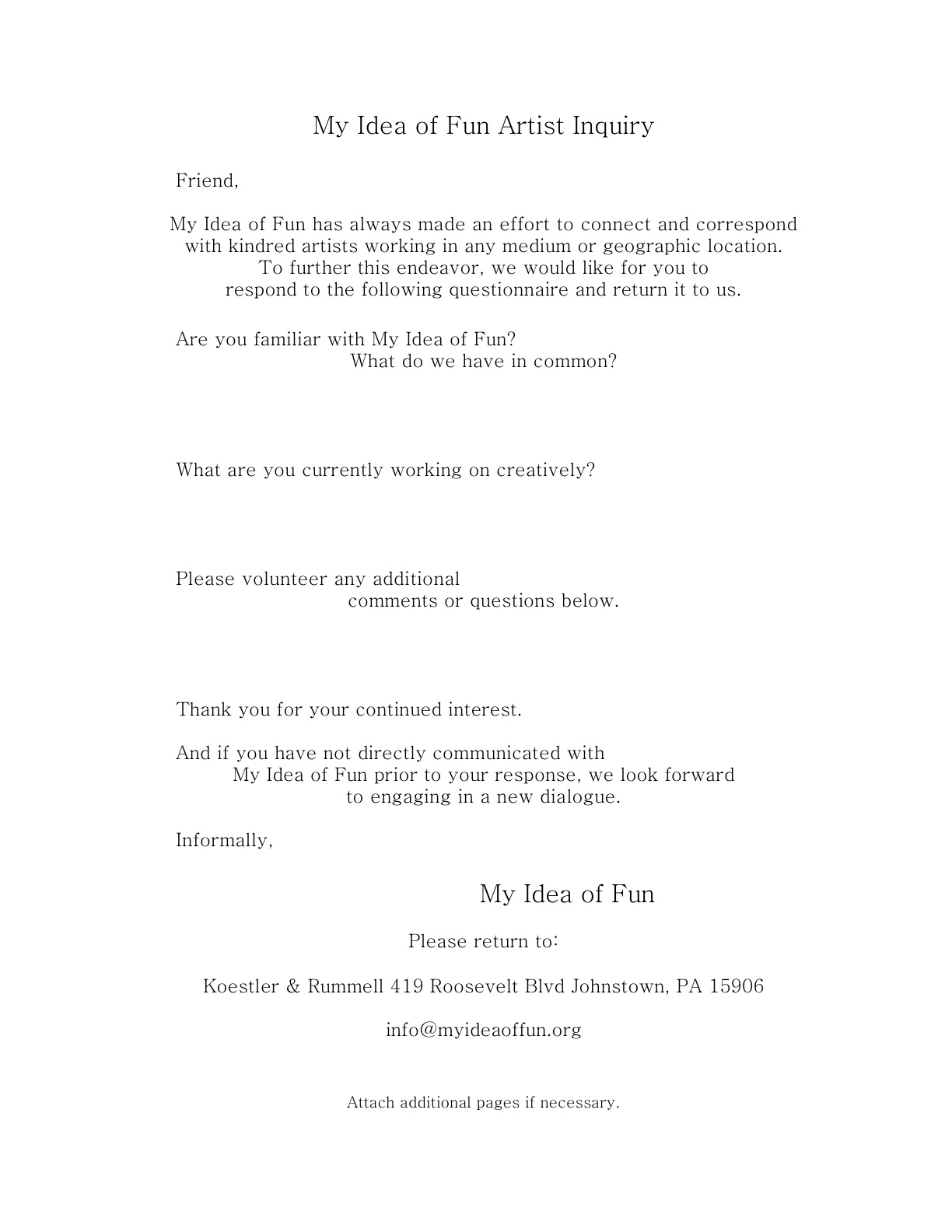 My Idea of Fun Artist Inquiry

Friend,

My Idea of Fun has always made an effort to connect and correspond with kindred artists working in any medium or geographic location. To further this endeavor, we would like for you to respond to the following questionnaire and return it to us.

Are you familiar with My Idea of Fun?
What do we have in common?

What are you currently working on creatively?

Please volunteer any additional comments or questions below.

Thank you for your continued interest.

And if you have not directly communicated with My Idea of Fun prior to your response, we look forward to engaging in a new dialogue.

Informally,

My Idea of Fun

Please return to:

Koestler & Rummell 419 Roosevelt Blvd Johnstown, PA 15906

info@myideaoffun.org

Attach additional pages if necessary.